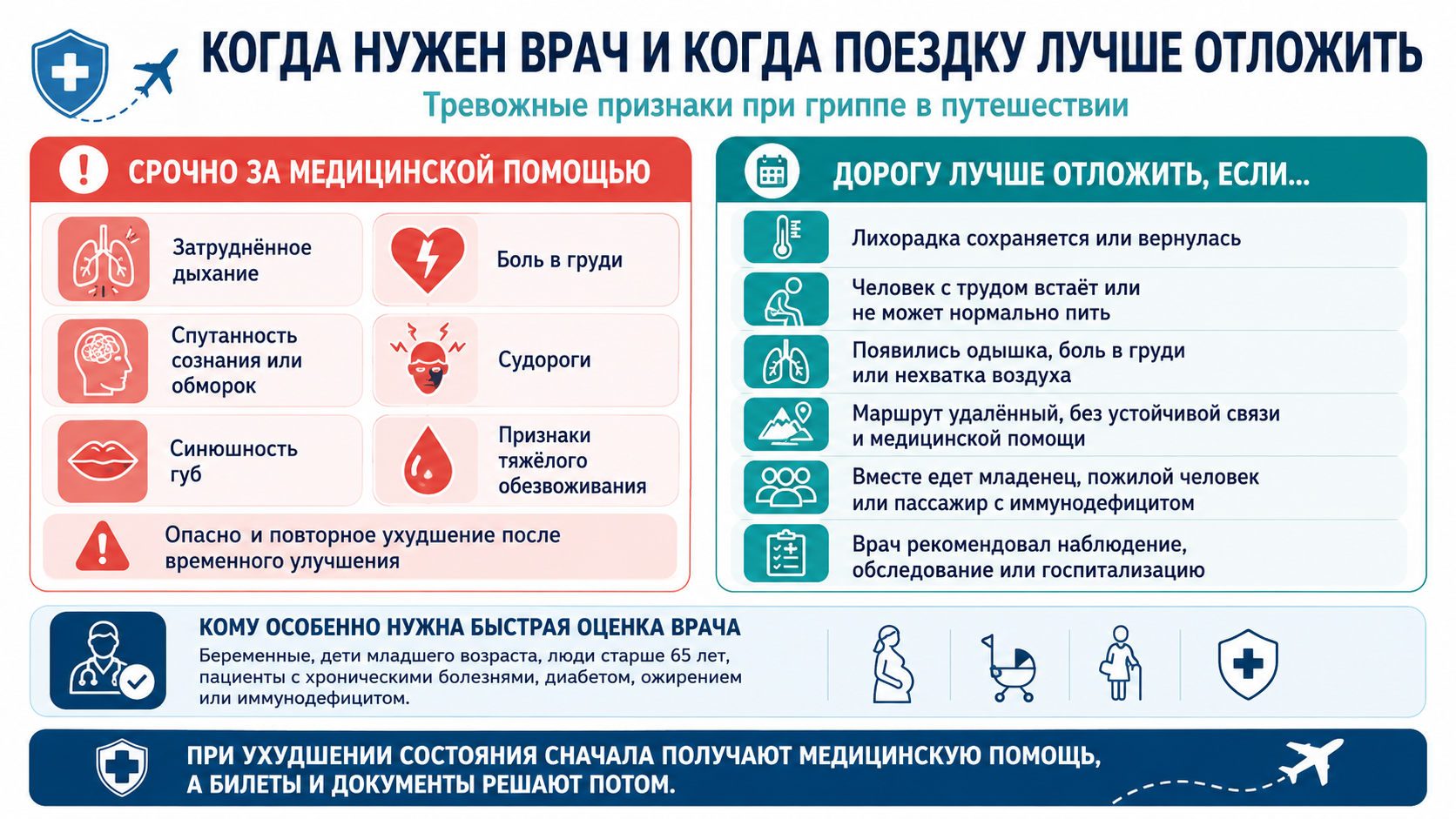 КОГДА НУЖЕН ВРАЧ И КОГДА ПОЕЗДКУ ЛУЧШЕ ОТЛОЖИТЬ

Тревожные признаки при гриппе в путешествии

СРОЧНО ЗА МЕДИЦИНСКОЙ ПОМОЩЬЮ

Затруднённое дыхание

Боль в груди

Спутанность сознания или обморок

Судороги

Синюшность губ

Признаки тяжёлого обезвоживания

Опасно и повторное ухудшение после временного улучшения

ДОРОГУ ЛУЧШЕ ОТЛОЖИТЬ, ЕСЛИ...

Лихорадка сохраняется или вернулась

Человек с трудом встаёт или не может нормально пить

Появились одышка, боль в груди или нехватка воздуха

Маршрут удалённый, без устойчивой связи и медицинской помощи

Вместе едет младенец, пожилой человек или пассажир с иммунодефицитом

Врач рекомендовал наблюдение, обследование или госпитализацию

КОМУ ОСОБЕННО НУЖНА БЫСТРАЯ ОЦЕНКА ВРАЧА

Беременные, дети младшего возраста, люди старше 65 лет, пациенты с хроническими болезнями, диабетом, ожирением или иммунодефицитом.

ПРИ УХУДШЕНИИ СОСТОЯНИЯ СНАЧАЛА ПОЛУЧАЮТ МЕДИЦИНСКУЮ ПОМОЩЬ, А БИЛЕТЫ И ДОКУМЕНТЫ РЕШАЮТ ПОТОМ.